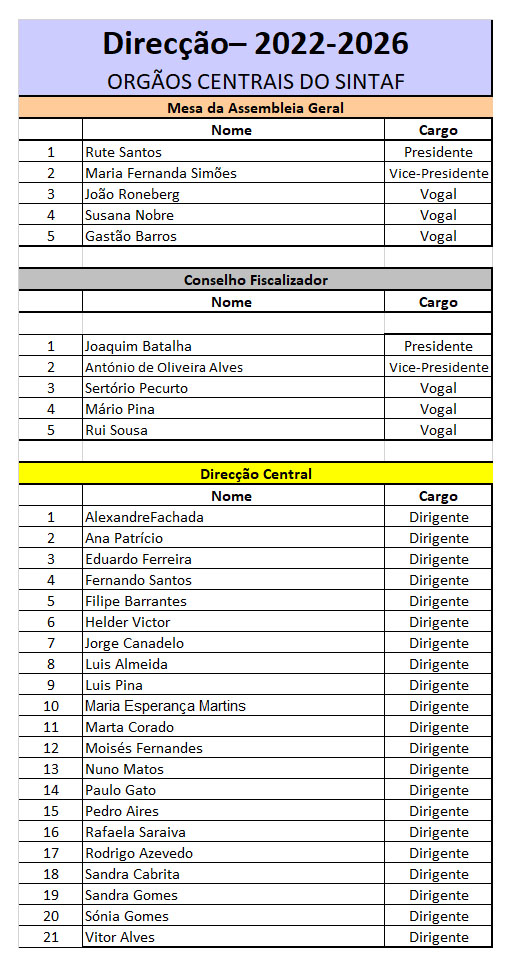 Direcção– 2022-2026

ORGÃOS CENTRAIS DO SINTAF

Mesa da Assembleia Geral

| | Nome | Cargo |
|---|---|---|
| 1 | Rute Santos | Presidente |
| 2 | Maria Fernanda Simões | Vice-Presidente |
| 3 | João Roneberg | Vogal |
| 4 | Susana Nobre | Vogal |
| 5 | Gastão Barros | Vogal |

Conselho Fiscalizador

| | Nome | Cargo |
|---|---|---|
| 1 | Joaquim Batalha | Presidente |
| 2 | António de Oliveira Alves | Vice-Presidente |
| 3 | Sertório Pecurto | Vogal |
| 4 | Mário Pina | Vogal |
| 5 | Rui Sousa | Vogal |

Direcção Central

| | Nome | Cargo |
|---|---|---|
| 1 | AlexandreFachada | Dirigente |
| 2 | Ana Patrício | Dirigente |
| 3 | Eduardo Ferreira | Dirigente |
| 4 | Fernando Santos | Dirigente |
| 5 | Filipe Barrantes | Dirigente |
| 6 | Helder Victor | Dirigente |
| 7 | Jorge Canadelo | Dirigente |
| 8 | Luis Almeida | Dirigente |
| 9 | Luis Pina | Dirigente |
| 10 | Maria Esperança Martins | Dirigente |
| 11 | Marta Corado | Dirigente |
| 12 | Moisés Fernandes | Dirigente |
| 13 | Nuno Matos | Dirigente |
| 14 | Paulo Gato | Dirigente |
| 15 | Pedro Aires | Dirigente |
| 16 | Rafaela Saraiva | Dirigente |
| 17 | Rodrigo Azevedo | Dirigente |
| 18 | Sandra Cabrita | Dirigente |
| 19 | Sandra Gomes | Dirigente |
| 20 | Sónia Gomes | Dirigente |
| 21 | Vitor Alves | Dirigente |